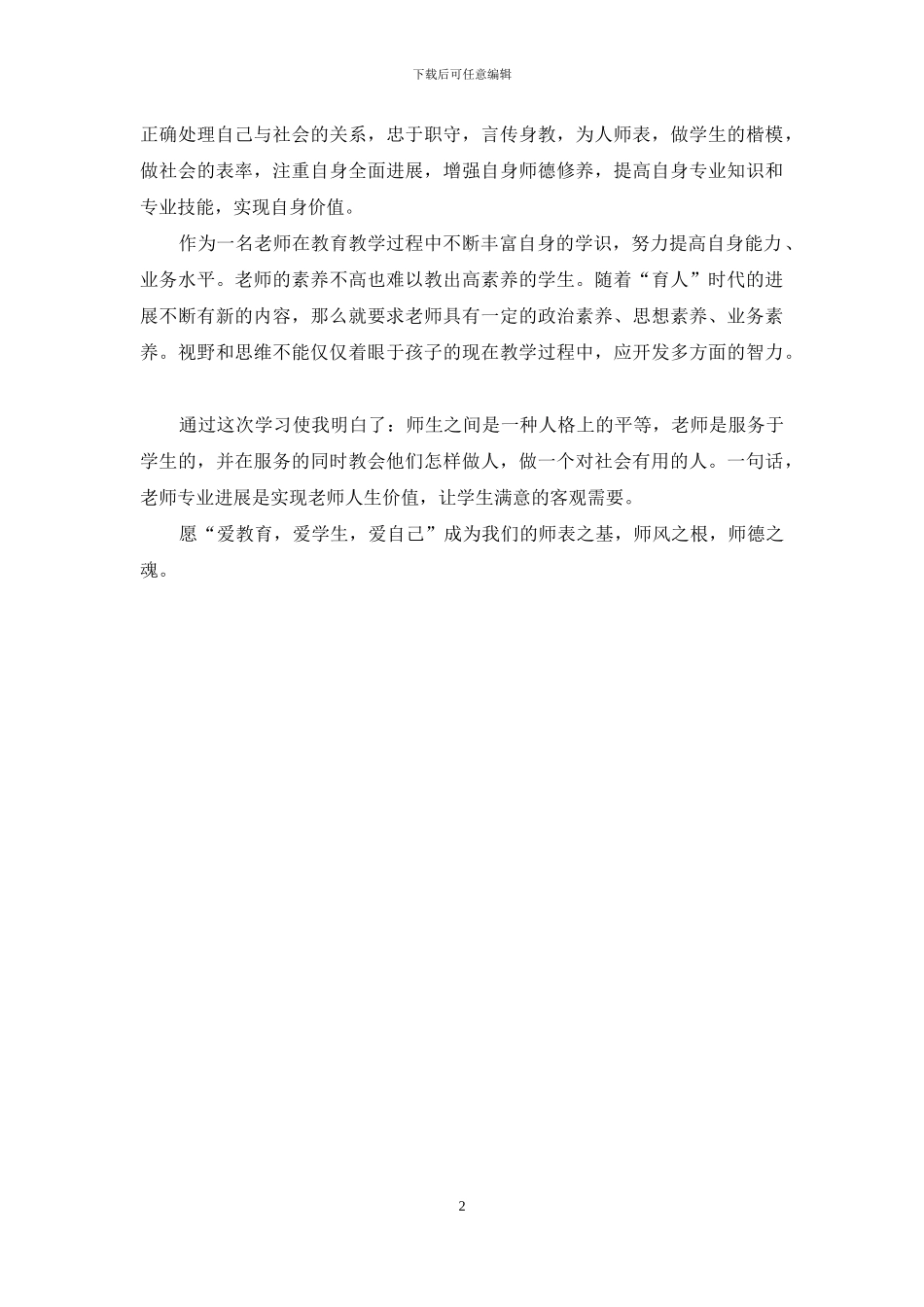 下载后可任意编辑

正确处理自己与社会的关系，忠于职守，言传身教，为人师表，做学生的楷模，做社会的表率，注重自身全面进展，增强自身师德修养，提高自身专业知识和专业技能，实现自身价值。

作为一名老师在教育教学过程中不断丰富自身的学识，努力提高自身能力、业务水平。老师的素养不高也难以教出高素养的学生。随着“育人”时代的进展不断有新的内容，那么就要求老师具有一定的政治素养、思想素养、业务素养。视野和思维不能仅仅着眼于孩子的现在教学过程中，应开发多方面的智力。

通过这次学习使我明白了：师生之间是一种人格上的平等，老师是服务于学生的，并在服务的同时教会他们怎样做人，做一个对社会有用的人。一句话，老师专业进展是实现老师人生价值，让学生满意的客观需要。

愿“爱教育，爱学生，爱自己”成为我们的师表之基，师风之根，师德之魂。

2